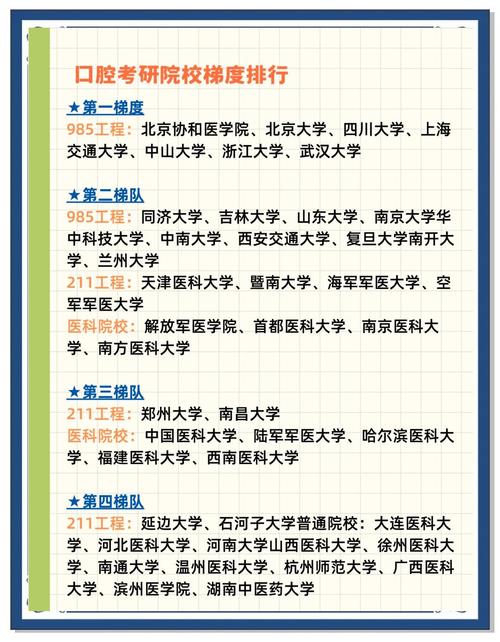 口腔考研院校梯度排行

★第一梯度
985工程：北京协和医学院、北京大学、四川大学、上海交通大学、中山大学、浙江大学、武汉大学

★第二梯队
985工程：同济大学、吉林大学、山东大学、南京大学华中科技大学、中南大学、西安交通大学、复旦大学南开大学、兰州大学
211工程：天津医科大学、暨南大学、海军军医大学、空军军医大学
医科院校：解放军医学院、首都医科大学、南京医科大学、南方医科大学

★第三梯队
211工程：郑州大学、南昌大学
医科院校：中国医科大学、陆军军医大学、哈尔滨医科大学、福建医科大学、西南医科大学

★第四梯队
211工程：延边大学、石河子大学普通院校：大连医科大学、河北医科大学、河南大学山西医科大学、徐州医科大学、南通大学、温州医科大学、杭州师范大学、广西医科大学、滨州医学院、湖南中医药大学